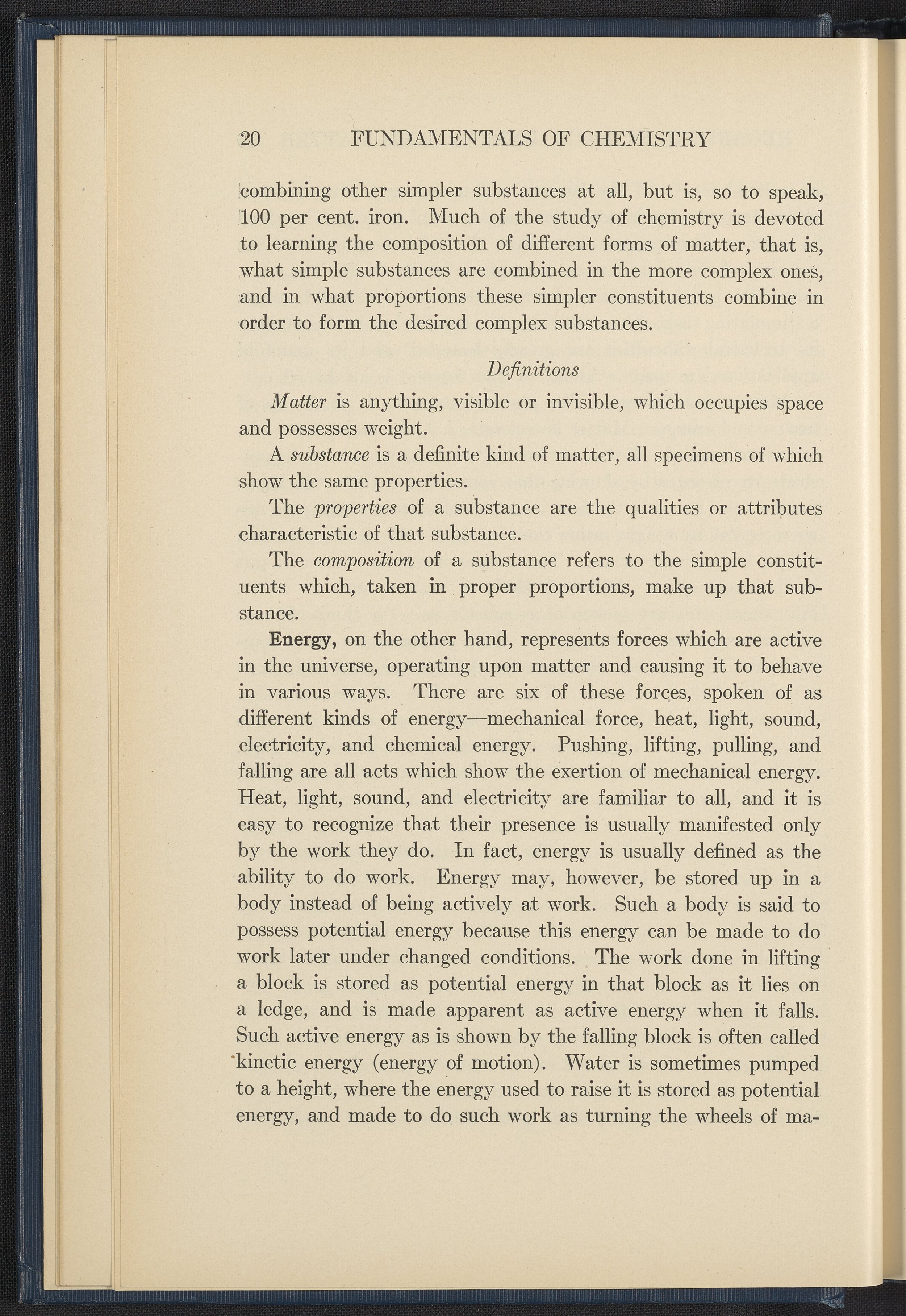 20 FUNDAMENTALS OF CHEMISTRY

combining other simpler substances at all, but is, so to speak, 100 per cent. iron. Much of the study of chemistry is devoted to learning the composition of different forms of matter, that is, what simple substances are combined in the more complex ones, and in what proportions these simpler constituents combine in order to form the desired complex substances.

Definitions

Matter is anything, visible or invisible, which occupies space and possesses weight.

A substance is a definite kind of matter, all specimens of which show the same properties.

The properties of a substance are the qualities or attributes characteristic of that substance.

The composition of a substance refers to the simple constituents which, taken in proper proportions, make up that substance.

Energy, on the other hand, represents forces which are active in the universe, operating upon matter and causing it to behave in various ways. There are six of these forces, spoken of as different kinds of energy—mechanical force, heat, light, sound, electricity, and chemical energy. Pushing, lifting, pulling, and falling are all acts which show the exertion of mechanical energy. Heat, light, sound, and electricity are familiar to all, and it is easy to recognize that their presence is usually manifested only by the work they do. In fact, energy is usually defined as the ability to do work. Energy may, however, be stored up in a body instead of being actively at work. Such a body is said to possess potential energy because this energy can be made to do work later under changed conditions. The work done in lifting a block is stored as potential energy in that block as it lies on a ledge, and is made apparent as active energy when it falls. Such active energy as is shown by the falling block is often called kinetic energy (energy of motion). Water is sometimes pumped to a height, where the energy used to raise it is stored as potential energy, and made to do such work as turning the wheels of ma-